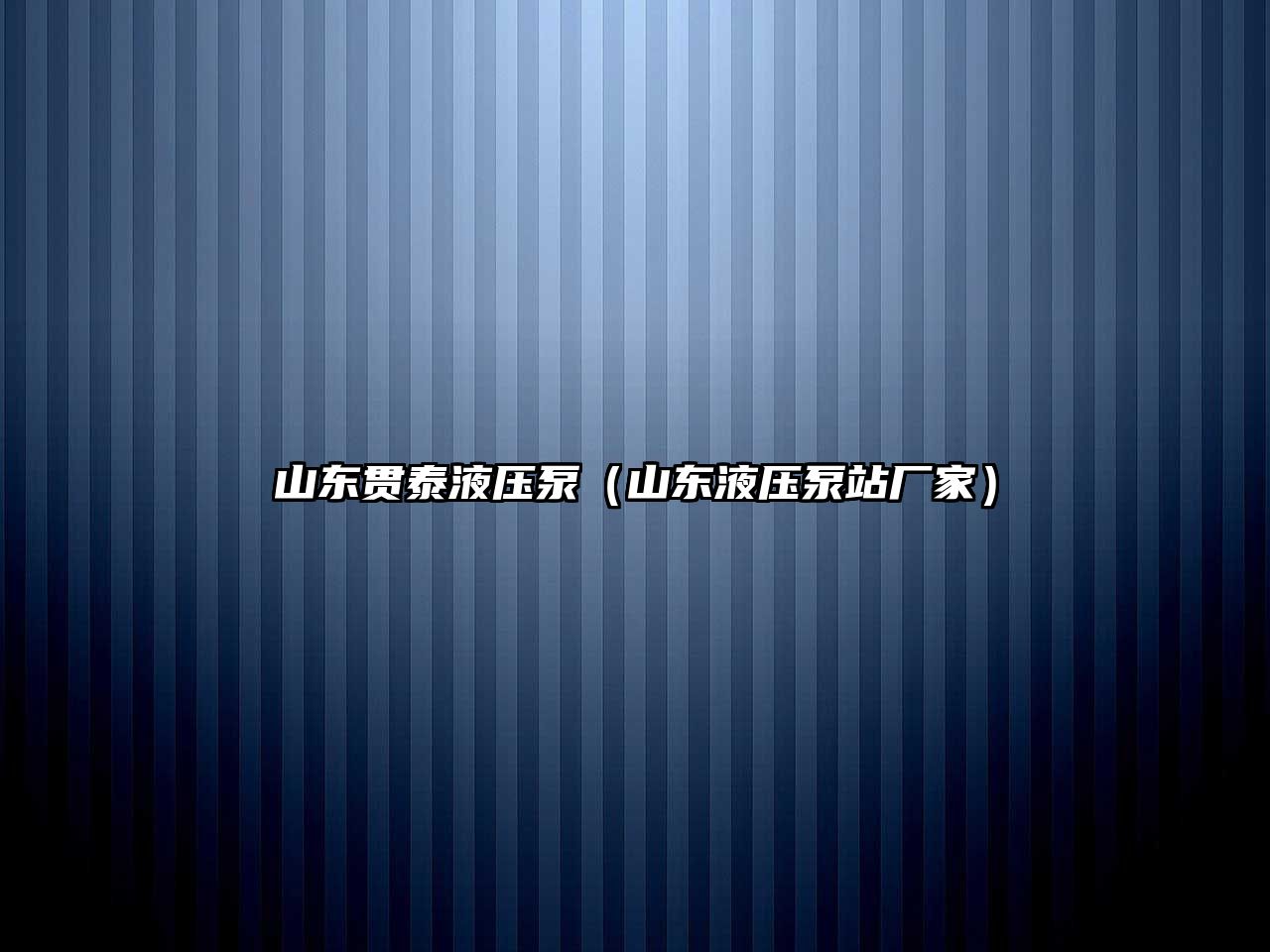 山东贯泰液压泵（山东液压泵站厂家）